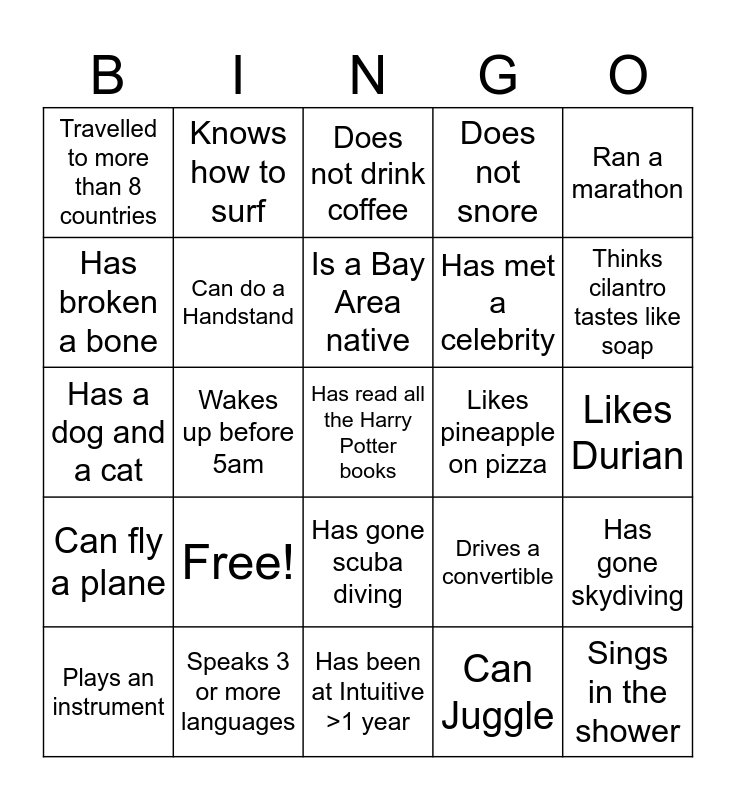 | B | I | N | G | O |
|---|---|---|---|---|
| Travelled to more than 8 countries | Knows how to surf | Does not drink coffee | Does not snore | Ran a marathon |
| Has broken a bone | Can do a Handstand | Is a Bay Area native | Has met a celebrity | Thinks cilantro tastes like soap |
| Has a dog and a cat | Wakes up before 5am | Has read all the Harry Potter books | Likes pineapple on pizza | Likes Durian |
| Can fly a plane | Free! | Has gone scuba diving | Drives a convertible | Has gone skydiving |
| Plays an instrument | Speaks 3 or more languages | Has been at Intuitive >1 year | Can Juggle | Sings in the shower |